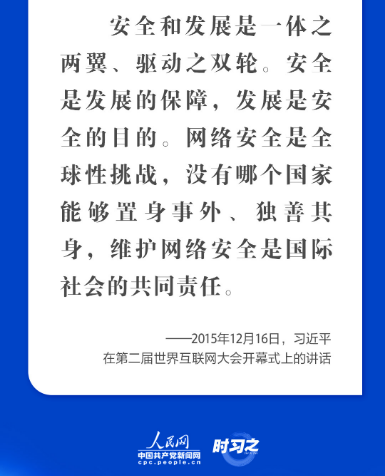 安全和发展是一体之两翼、驱动之双轮。安全是发展的保障，发展是安全的目的。网络安全是全球性挑战，没有哪个国家能够置身事外、独善其身，维护网络安全是国际社会的共同责任。

——2015年12月16日，习近平在第二届世界互联网大会开幕式上的讲话

人民网
中国共产党新闻网
cpc.people.cn
时习之